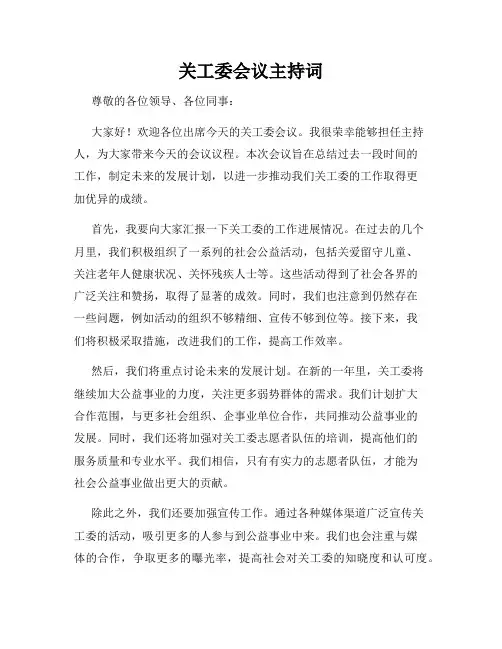 关工委会议主持词

尊敬的各位领导、各位同事：

大家好！欢迎各位出席今天的关工委会议。我很荣幸能够担任主持人，为大家带来今天的会议议程。本次会议旨在总结过去一段时间的工作，制定未来的发展计划，以进一步推动我们关工委的工作取得更加优异的成绩。

首先，我要向大家汇报一下关工委的工作进展情况。在过去的几个月里，我们积极组织了一系列的社会公益活动，包括关爱留守儿童、关注老年人健康状况、关怀残疾人士等。这些活动得到了社会各界的广泛关注和赞扬，取得了显著的成效。同时，我们也注意到仍然存在一些问题，例如活动的组织不够精细、宣传不够到位等。接下来，我们将积极采取措施，改进我们的工作，提高工作效率。

然后，我们将重点讨论未来的发展计划。在新的一年里，关工委将继续加大公益事业的力度，关注更多弱势群体的需求。我们计划扩大合作范围，与更多社会组织、企事业单位合作，共同推动公益事业的发展。同时，我们还将加强对关工委志愿者队伍的培训，提高他们的服务质量和专业水平。我们相信，只有有实力的志愿者队伍，才能为社会公益事业做出更大的贡献。

除此之外，我们还要加强宣传工作。通过各种媒体渠道广泛宣传关工委的活动，吸引更多的人参与到公益事业中来。我们也会注重与媒体的合作，争取更多的曝光率，提高社会对关工委的知晓度和认可度。